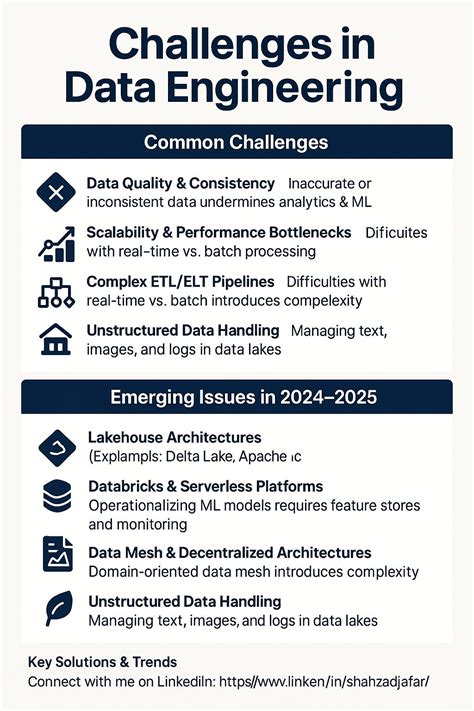 Challenges in Data Engineering

Common Challenges

Data Quality & Consistency Inaccurate or inconsistent data undermines analytics & ML

Scalability & Performance Bottlenecks Dificuites with real-time vs. batch processing

Complex ETL/ELT Pipelines Difficulties with real-time vs. batch introduces compelexity

Unstructured Data Handling Managing text, images, and logs in data lakes

Emerging Issues in 2024–2025

Lakehouse Architectures (Explampls: Delta Lake, Apache ıc

Databricks & Serverless Platforms Operationalizing ML models requires feature stores and monitoring

Data Mesh & Decentralized Architectures Domain-oriented data mesh introduces complexity

Unstructured Data Handling Managing text, images, and logs in data lakes

Key Solutions & Trends
Connect with me on Linkediln: https//www.linken/in/shahzadjafar/